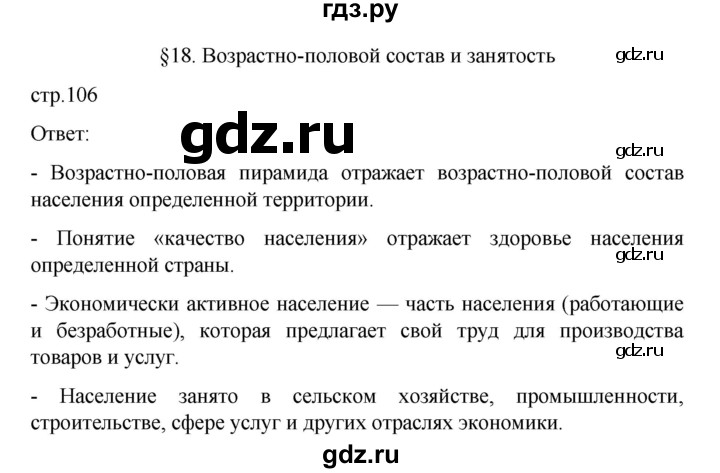 гдз.ру

§18. Возрастно-половой состав и занятость

gdz.ru

стр.106

Ответ:

gdz.ru

gdz.ru

- Возрастно-половая пирамида отражает возрастно-половой состав населения определенной территории.

- Понятие «качество населения» отражает здоровье населения определенной страны.

gdz.ru

- Экономически активное население — часть населения (работающие и безработные), которая предлагает свой труд для производства товаров и услуг.

gdz.ru

- Население занято в сельском хозяйстве, промышленности, строительстве, сфере услуг и других отраслях экономики.

gdz.ru